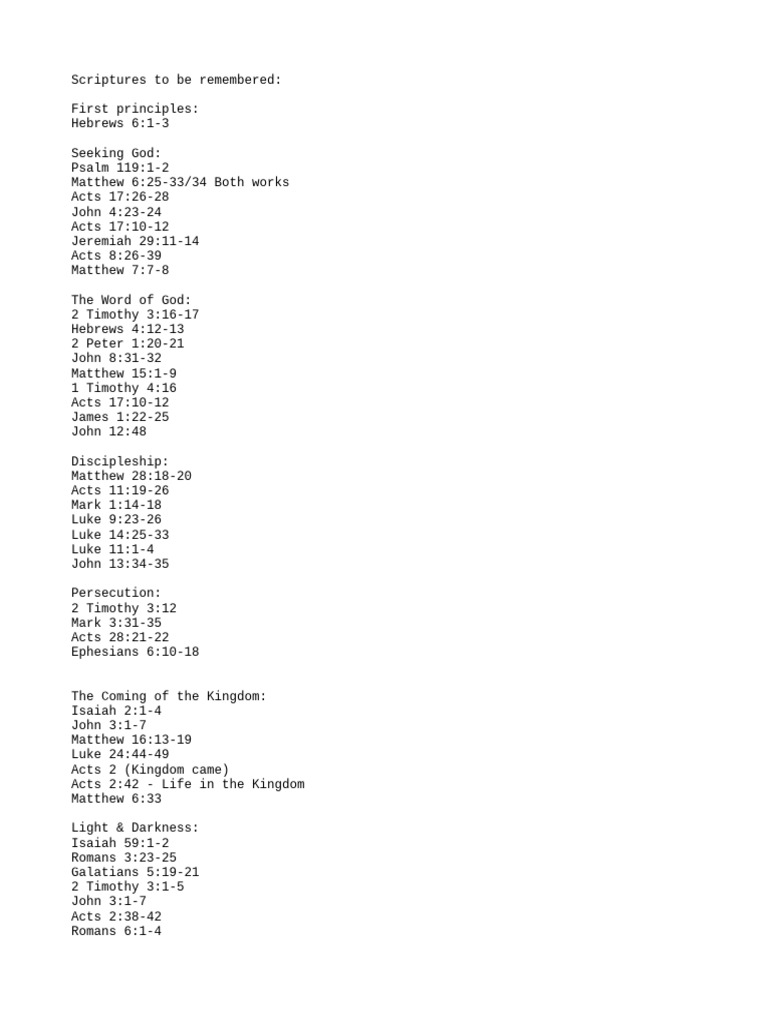 Scriptures to be remembered:

First principles:
Hebrews 6:1-3

Seeking God:
Psalm 119:1-2
Matthew 6:25-33/34 Both works
Acts 17:26-28
John 4:23-24
Acts 17:10-12
Jeremiah 29:11-14
Acts 8:26-39
Matthew 7:7-8

The Word of God:
2 Timothy 3:16-17
Hebrews 4:12-13
2 Peter 1:20-21
John 8:31-32
Matthew 15:1-9
1 Timothy 4:16
Acts 17:10-12
James 1:22-25
John 12:48

Discipleship:
Matthew 28:18-20
Acts 11:19-26
Mark 1:14-18
Luke 9:23-26
Luke 14:25-33
Luke 11:1-4
John 13:34-35

Persecution:
2 Timothy 3:12
Mark 3:31-35
Acts 28:21-22
Ephesians 6:10-18

The Coming of the Kingdom:
Isaiah 2:1-4
John 3:1-7
Matthew 16:13-19
Luke 24:44-49
Acts 2 (Kingdom came)
Acts 2:42 - Life in the Kingdom
Matthew 6:33

Light & Darkness:
Isaiah 59:1-2
Romans 3:23-25
Galatians 5:19-21
2 Timothy 3:1-5
John 3:1-7
Acts 2:38-42
Romans 6:1-4